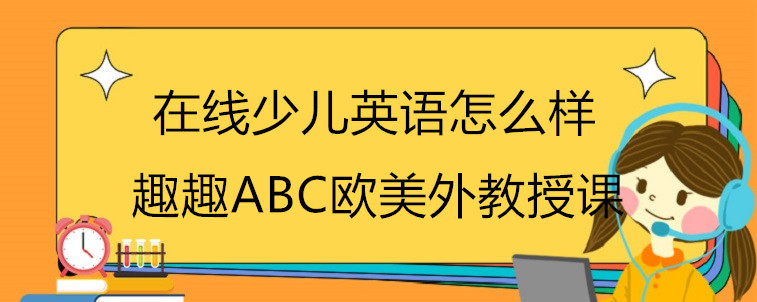 在线少儿英语怎么样
趣趣ABC欧美外教授课